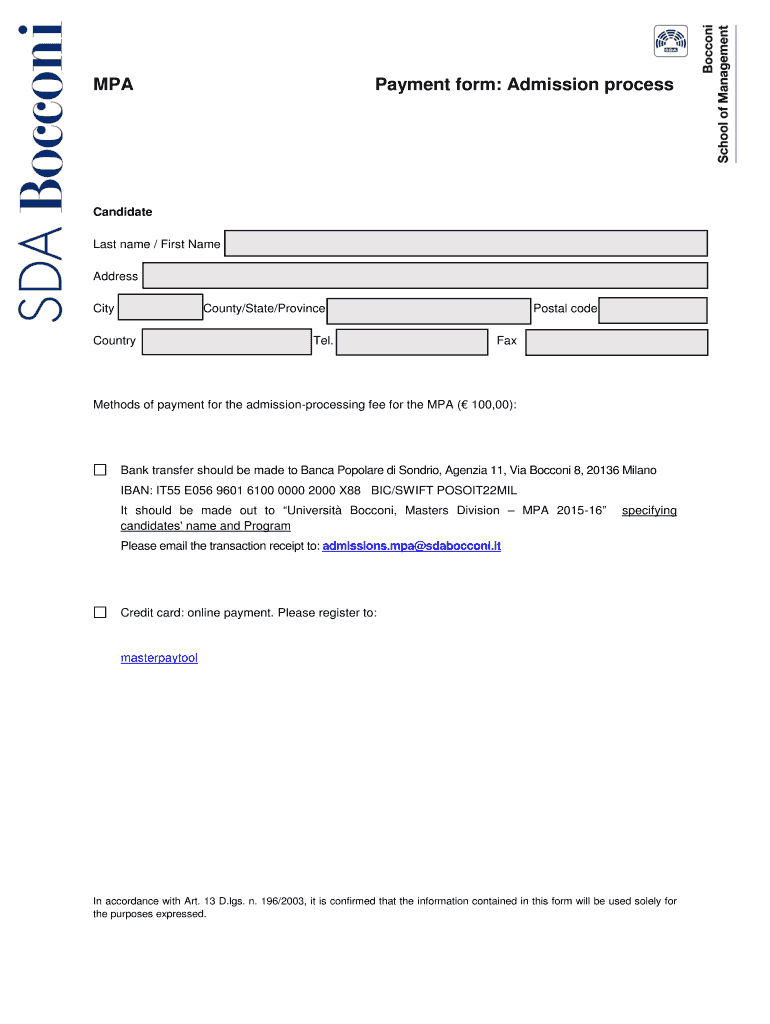 SDA Bocconi

SDA

Bocconi
School of Management

MPA

Payment form: Admission process

Candidate

Last name / First Name

Address

City

County/State/Province

Postal code

Country

Tel.

Fax

Methods of payment for the admission-processing fee for the MPA (€ 100,00):

Bank transfer should be made to Banca Popolare di Sondrio, Agenzia 11, Via Bocconi 8, 20136 Milano

IBAN: IT55 E056 9601 6100 0000 2000 X88 BIC/SWIFT POSOIT22MIL

It should be made out to "Università Bocconi, Masters Division – MPA 2015-16" specifying candidates' name and Program

Please email the transaction receipt to: admissions.mpa@sdabocconi.it

Credit card: online payment. Please register to:

masterpaytool

In accordance with Art. 13 D.lgs. n. 196/2003, it is confirmed that the information contained in this form will be used solely for the purposes expressed.